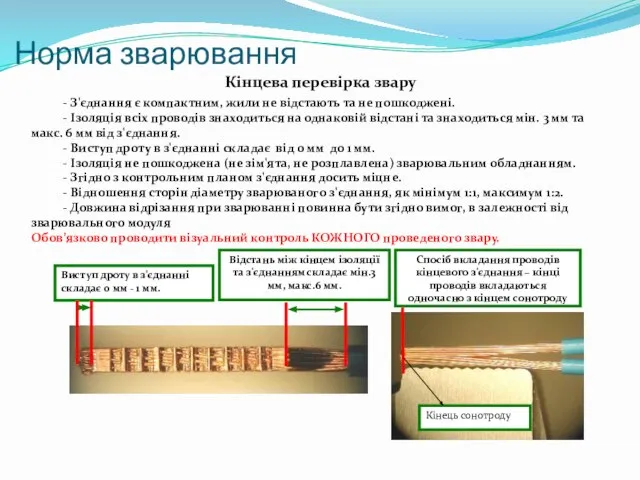 Норма зварювання

Кінцева перевірка звару

- З'єднання є компактним, жили не відстають та не пошкоджені.
- Ізоляція всіх проводів знаходиться на однаковій відстані та знаходиться мін. 3 мм та макс. 6 мм від з'єднання.
- Виступ дроту в з'єднанні складає від 0 мм до 1 мм.
- Ізоляція не пошкоджена (не зім'ята, не розплавлена) зварювальним обладнанням.
- Згідно з контрольним планом з'єднання досить міцне.
- Відношення сторін діаметру зварюваного з'єднання, як мінімум 1:1, максимум 1:2.
- Довжина відрізання при зварюванні повинна бути згідно вимог, в залежності від зварювального модуля
Обов'язково проводити візуальний контроль КОЖНОГО проведеного звару.

Виступ дроту в з'єднанні складає 0 мм - 1 мм.

Відстань між кінцем ізоляції та з'єднанням складає мін.3 мм, макс.6 мм.

Спосіб вкладання проводів кінцевого з'єднання – кінці проводів вкладаються одночасно з кінцем сонотроду

Кінець сонотроду